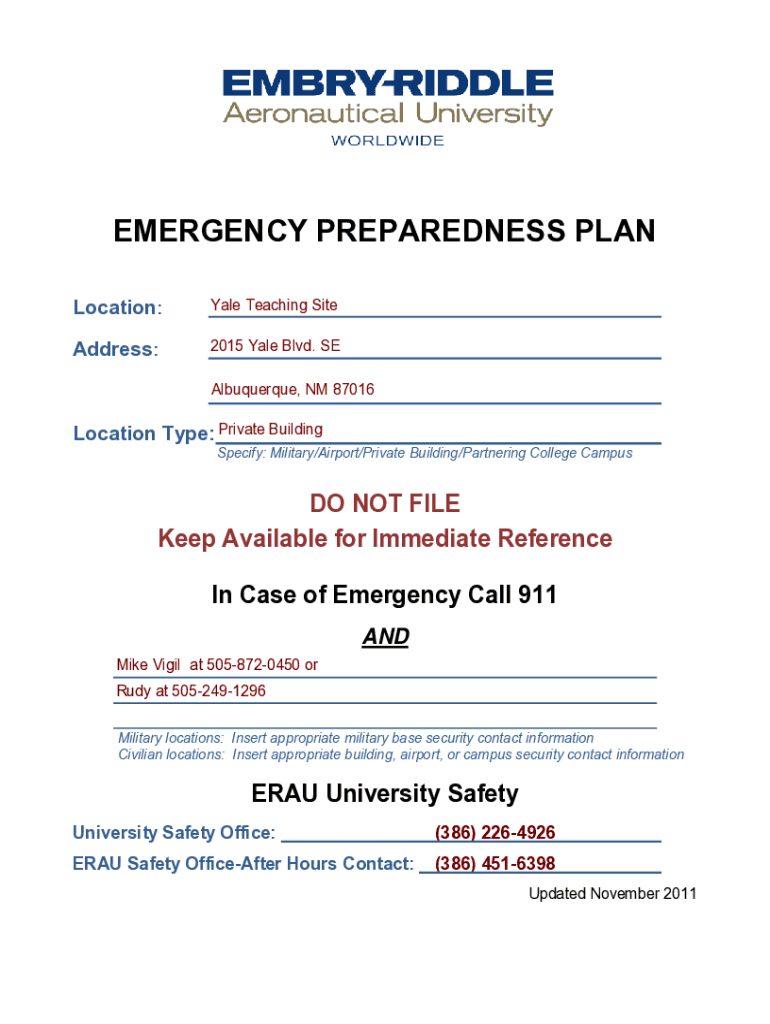 EMBRY-RIDDLE
Aeronautical University
WORLDWIDE

EMERGENCY PREPAREDNESS PLAN

Location: Yale Teaching Site

Address: 2015 Yale Blvd. SE

Albuquerque, NM 87016

Location Type: Private Building
Specify: Military/Airport/Private Building/Partnering College Campus

DO NOT FILE
Keep Available for Immediate Reference

In Case of Emergency Call 911

AND

Mike Vigil at 505-872-0450 or
Rudy at 505-249-1296

Military locations: Insert appropriate military base security contact information
Civilian locations: Insert appropriate building, airport, or campus security contact information

ERAU University Safety

University Safety Office: (386) 226-4926
ERAU Safety Office-After Hours Contact: (386) 451-6398

Updated November 2011